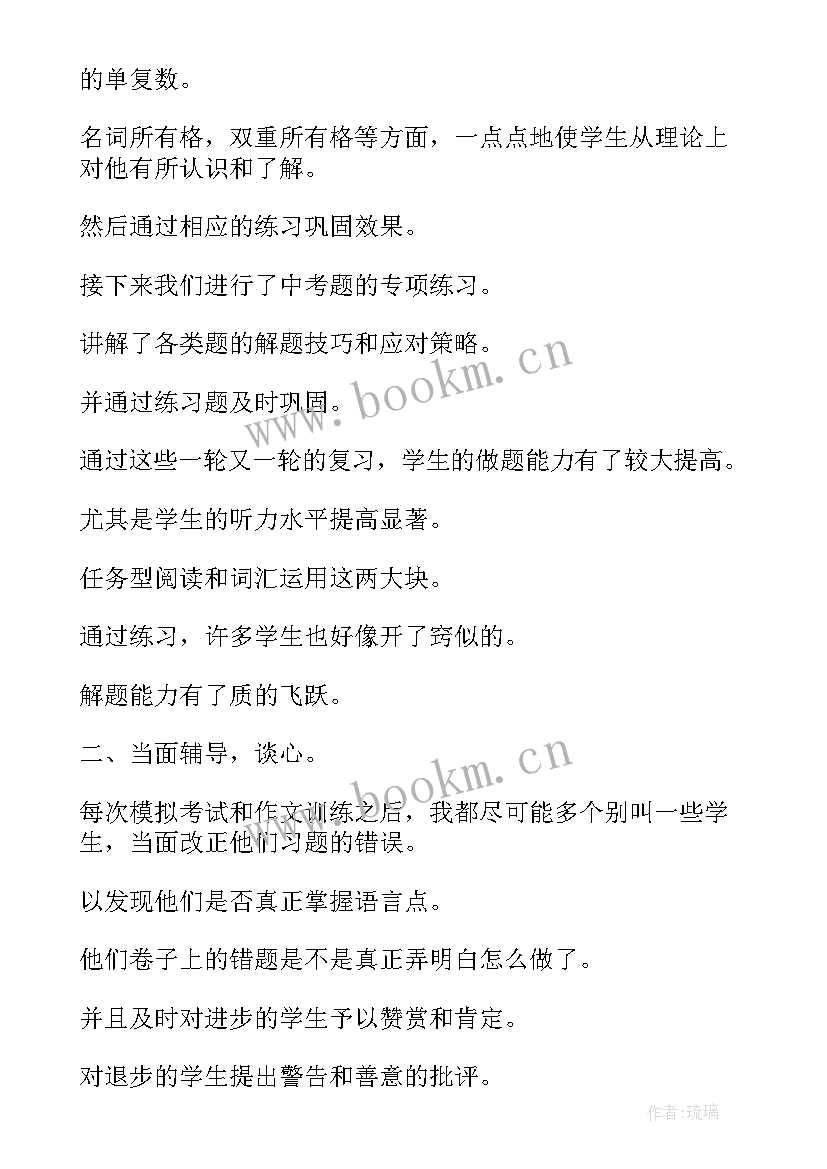 的单复数。

名词所有格，双重所有格等方面，一点点地使学生从理论上对他有所认识和了解。

然后通过相应的练习巩固效果。

接下来我们进行了中考题的专项练习。

讲解了各类题的解题技巧和应对策略。

并通过练习题及时巩固。

通过这些一轮又一轮的复习，学生的做题能力有了较大提高。

尤其是学生的听力水平提高显著。

任务型阅读和词汇运用这两大块。

通过练习，许多学生也好像开了窍似的。

解题能力有了质的飞跃。

二、当面辅导，谈心。

每次模拟考试和作文训练之后，我都尽可能多个别叫一些学生，当面改正他们习题的错误。

以发现他们是否真正掌握语言点。

他们卷子上的错题是不是真正弄明白怎么做了。

并且及时对进步的学生予以赞赏和肯定。

对退步的学生提出警告和善意的批评。

www.bookm.cn

www.bookm.cn

作者:琉璃